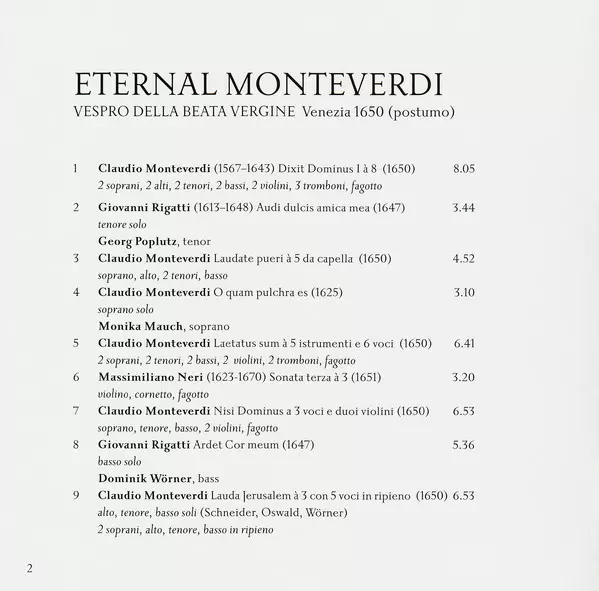 ETERNAL MONTEVERDI
VESPRO DELLA BEATA VERGINE Venezia 1650 (postumo)

1 Claudio Monteverdi (1567–1643) Dixit Dominus I à 8 (1650) 8.05
2 soprani, 2 alti, 2 tenori, 2 bassi, 2 violini, 3 tromboni, fagotto

2 Giovanni Rigatti (1613–1648) Audi dulcis amica mea (1647) 3.44
tenore solo
Georg Poplutz, tenor

3 Claudio Monteverdi Laudate pueri à 5 da capella (1650) 4.52
soprano, alto, 2 tenori, basso

4 Claudio Monteverdi O quam pulchra es (1625) 3.10
soprano solo
Monika Mauch, soprano

5 Claudio Monteverdi Laetatus sum à 5 istrumenti e 6 voci (1650) 6.41
2 soprani, 2 tenori, 2 bassi, 2 violini, 2 tromboni, fagotto

6 Massimiliano Neri (1623-1670) Sonata terza à 3 (1651) 3.20
violino, cornetto, fagotto

7 Claudio Monteverdi Nisi Dominus a 3 voci e duoi violini (1650) 6.53
soprano, tenore, basso, 2 violini, fagotto

8 Giovanni Rigatti Ardet Cor meum (1647) 5.36
basso solo
Dominik Wörner, bass

9 Claudio Monteverdi Lauda Jerusalem à 3 con 5 voci in ripieno (1650) 6.53
alto, tenore, basso soli (Schneider, Oswald, Wörner)
2 soprani, alto, tenore, basso in ripieno

2